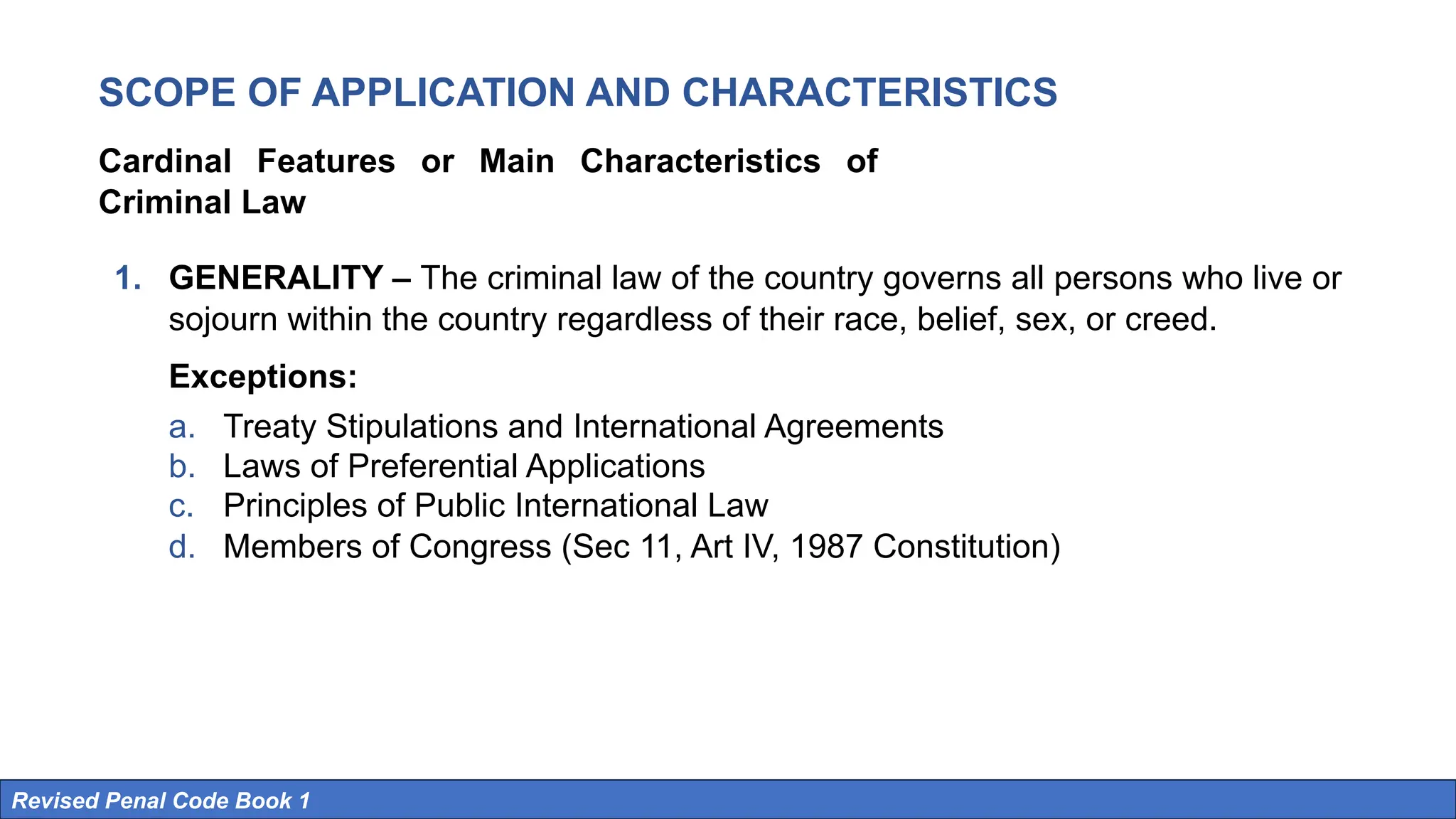 SCOPE OF APPLICATION AND CHARACTERISTICS

Cardinal Features or Main Characteristics of Criminal Law

1. GENERALITY – The criminal law of the country governs all persons who live or sojourn within the country regardless of their race, belief, sex, or creed.

Exceptions:

a. Treaty Stipulations and International Agreements
b. Laws of Preferential Applications
c. Principles of Public International Law
d. Members of Congress (Sec 11, Art IV, 1987 Constitution)

Revised Penal Code Book 1